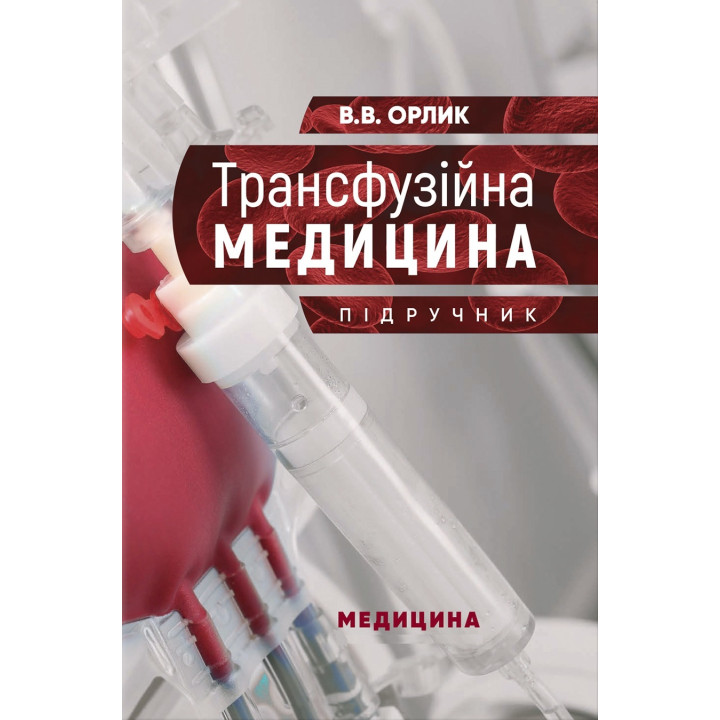 В.В. ОРЛИК

Трансфузійна
МЕДИЦИНА

ПІДРУЧНИК

МЕДИЦИНА